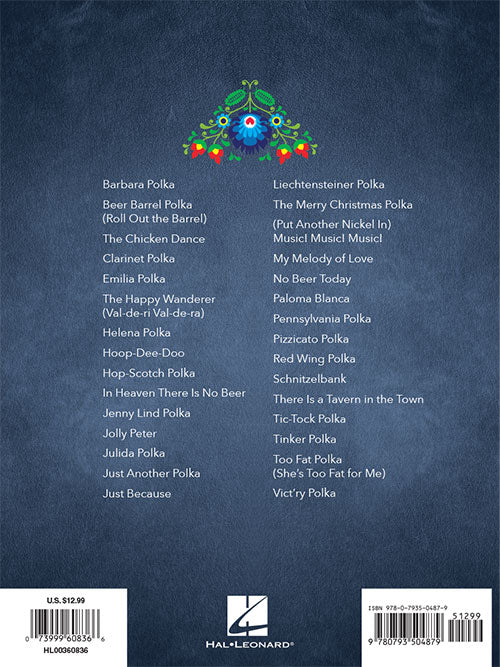 Barbara Polka
Beer Barrel Polka (Roll Out the Barrel)
The Chicken Dance
Clarinet Polka
Emilia Polka
The Happy Wanderer (Val-de-ri Val-de-ra)
Helena Polka
Hoop-Dee-Doo
Hop-Scotch Polka
In Heaven There Is No Beer
Jenny Lind Polka
Jolly Peter
Julida Polka
Just Another Polka
Just Because

Liechtensteiner Polka
The Merry Christmas Polka
(Put Another Nickel In) Music! Music! Music!
My Melody of Love
No Beer Today
Paloma Blanca
Pennsylvania Polka
Pizzicato Polka
Red Wing Polka
Schnitzelbank
There Is a Tavern in the Town
Tic-Tock Polka
Tinker Polka
Too Fat Polka (She's Too Fat for Me)
Vict'ry Polka

U.S. $12.99
0 73999 60836 6
HL00360836

HAL•LEONARD®

ISBN 978-0-7935-0487-9
51299
9 780793 504879